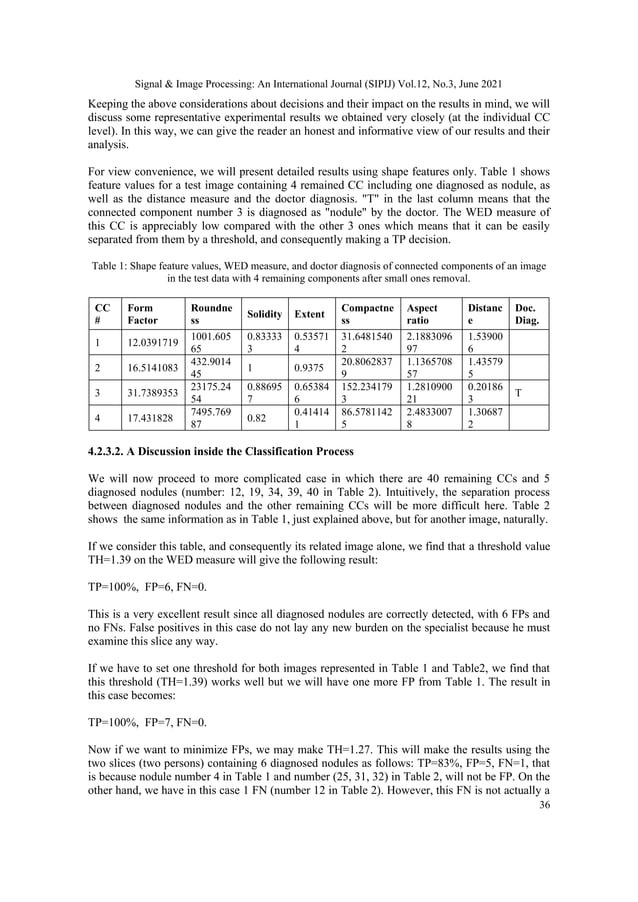 Signal & Image Processing: An International Journal (SIPIJ) Vol.12, No.3, June 2021

Keeping the above considerations about decisions and their impact on the results in mind, we will discuss some representative experimental results we obtained very closely (at the individual CC level). In this way, we can give the reader an honest and informative view of our results and their analysis.

For view convenience, we will present detailed results using shape features only. Table 1 shows feature values for a test image containing 4 remained CC including one diagnosed as nodule, as well as the distance measure and the doctor diagnosis. "T" in the last column means that the connected component number 3 is diagnosed as "nodule" by the doctor. The WED measure of this CC is appreciably low compared with the other 3 ones which means that it can be easily separated from them by a threshold, and consequently making a TP decision.

Table 1: Shape feature values, WED measure, and doctor diagnosis of connected components of an image in the test data with 4 remaining components after small ones removal.

| CC # | Form Factor | Roundness | Solidity | Extent | Compactness | Aspect ratio | Distance | Doc. Diag. |
|---|---|---|---|---|---|---|---|---|
| 1 | 12.0391719 | 1001.60565 | 0.833333 | 0.535714 | 31.64815402 | 2.188309697 | 1.539006 | |
| 2 | 16.5141083 | 432.901445 | 1 | 0.9375 | 20.80628379 | 1.136570857 | 1.435795 | |
| 3 | 31.7389353 | 23175.2454 | 0.886957 | 0.653846 | 152.2341793 | 1.281090021 | 0.201863 | T |
| 4 | 17.431828 | 7495.76987 | 0.82 | 0.414141 | 86.57811425 | 2.48330078 | 1.306872 | |

4.2.3.2. A Discussion inside the Classification Process

We will now proceed to more complicated case in which there are 40 remaining CCs and 5 diagnosed nodules (number: 12, 19, 34, 39, 40 in Table 2). Intuitively, the separation process between diagnosed nodules and the other remaining CCs will be more difficult here. Table 2 shows the same information as in Table 1, just explained above, but for another image, naturally.

If we consider this table, and consequently its related image alone, we find that a threshold value TH=1.39 on the WED measure will give the following result:

TP=100%, FP=6, FN=0.

This is a very excellent result since all diagnosed nodules are correctly detected, with 6 FPs and no FNs. False positives in this case do not lay any new burden on the specialist because he must examine this slice any way.

If we have to set one threshold for both images represented in Table 1 and Table2, we find that this threshold (TH=1.39) works well but we will have one more FP from Table 1. The result in this case becomes:

TP=100%, FP=7, FN=0.

Now if we want to minimize FPs, we may make TH=1.27. This will make the results using the two slices (two persons) containing 6 diagnosed nodules as follows: TP=83%, FP=5, FN=1, that is because nodule number 4 in Table 1 and number (25, 31, 32) in Table 2, will not be FP. On the other hand, we have in this case 1 FN (number 12 in Table 2). However, this FN is not actually a

36